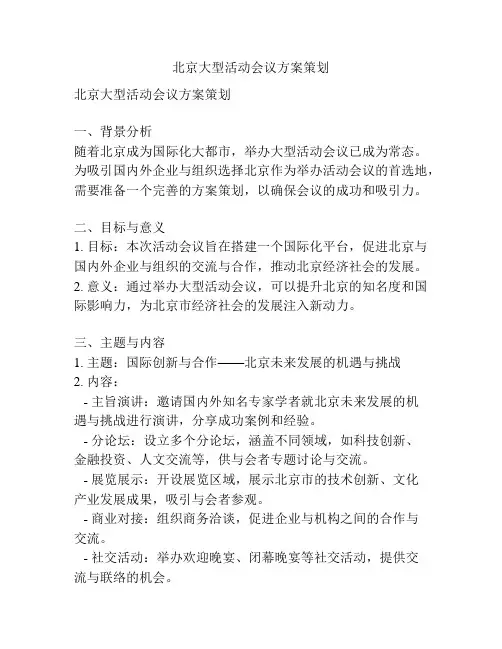 北京大型活动会议方案策划

北京大型活动会议方案策划

一、背景分析
随着北京成为国际化大都市，举办大型活动会议已成为常态。为吸引国内外企业与组织选择北京作为举办活动会议的首选地，需要准备一个完善的方案策划，以确保会议的成功和吸引力。

二、目标与意义
1. 目标：本次活动会议旨在搭建一个国际化平台，促进北京与国内外企业与组织的交流与合作，推动北京经济社会的发展。
2. 意义：通过举办大型活动会议，可以提升北京的知名度和国际影响力，为北京市经济社会的发展注入新动力。

三、主题与内容
1. 主题：国际创新与合作——北京未来发展的机遇与挑战
2. 内容：
 - 主旨演讲：邀请国内外知名专家学者就北京未来发展的机遇与挑战进行演讲，分享成功案例和经验。
 - 分论坛：设立多个分论坛，涵盖不同领域，如科技创新、金融投资、人文交流等，供与会者专题讨论与交流。
 - 展览展示：开设展览区域，展示北京市的技术创新、文化产业发展成果，吸引与会者参观。
 - 商业对接：组织商务洽谈，促进企业与机构之间的合作与交流。
 - 社交活动：举办欢迎晚宴、闭幕晚宴等社交活动，提供交流与联络的机会。